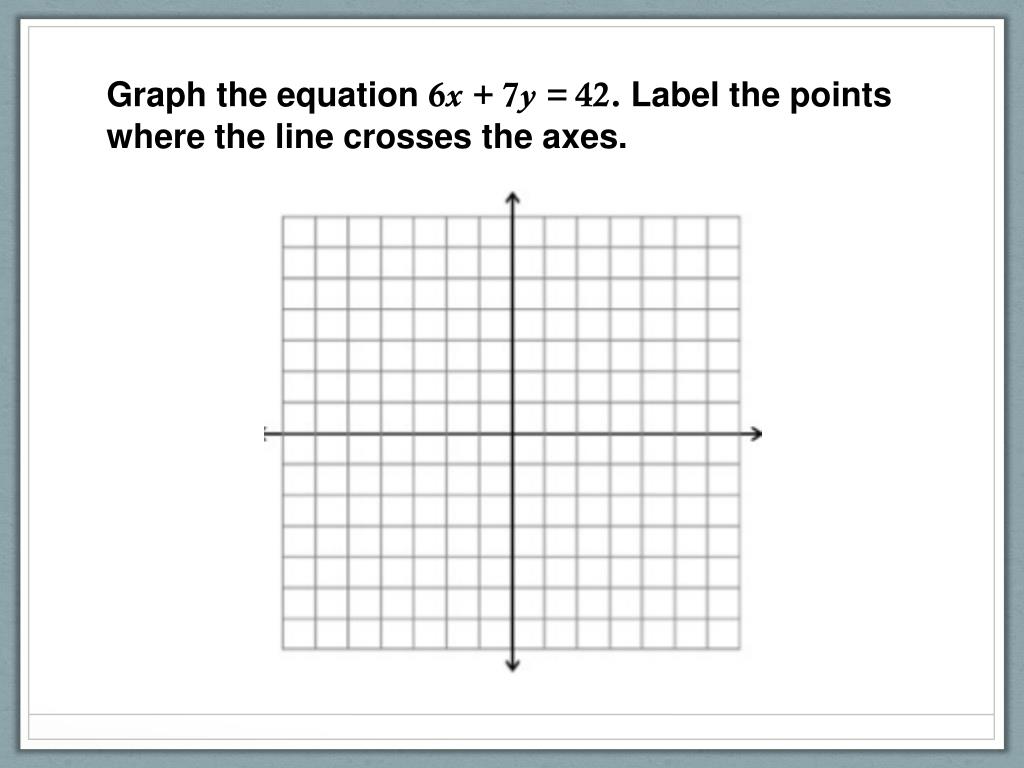 Graph the equation $6x + 7y = 42$. Label the points where the line crosses the axes.